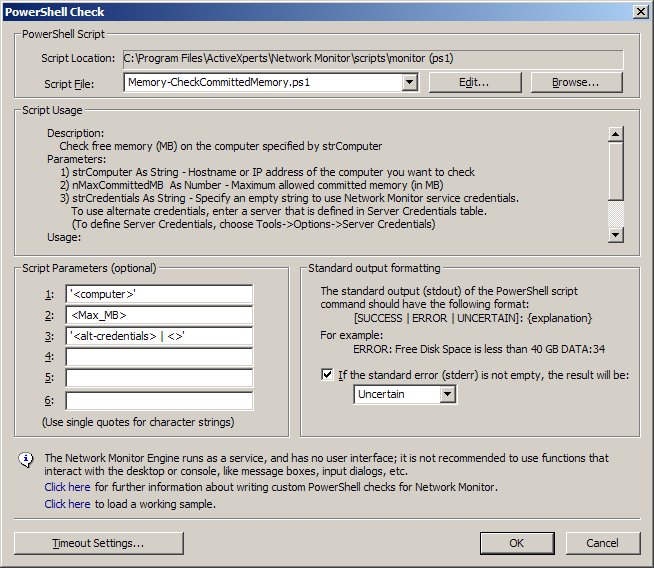 PowerShell Check

PowerShell Script

Script Location: C:\Program Files\ActiveXperts\Network Monitor\scripts\monitor (ps1)

Script File: Memory-CheckCommittedMemory.ps1

Edit...

Browse...

Script Usage

Description:
Check free memory (MB) on the computer specified by strComputer
Parameters:
1) strComputer As String - Hostname or IP address of the computer you want to check
2) nMaxCommittedMB As Number - Maximum allowed committed memory (in MB)
3) strCredentials As String - Specify an empty string to use Network Monitor service credentials.
To use alternate credentials, enter a server that is defined in Server Credentials table.
(To define Server Credentials, choose Tools->Options->Server Credentials)
Usage:

Script Parameters (optional)

1: '<computer>'
2: <Max_MB>
3: '<alt-credentials> | <>'
4:
5:
6:
(Use single quotes for character strings)

Standard output formatting

The standard output (stdout) of the PowerShell script command should have the following format:
[SUCCESS | ERROR | UNCERTAIN]: {explanation}
For example:
ERROR: Free Disk Space is less than 40 GB DATA:34

If the standard error (stderr) is not empty, the result will be:
Uncertain

The Network Monitor Engine runs as a service, and has no user interface; it is not recommended to use functions that interact with the desktop or console, like message boxes, input dialogs, etc.
Click here for further information about writing custom PowerShell checks for Network Monitor.
Click here to load a working sample.

Timeout Settings...

OK

Cancel